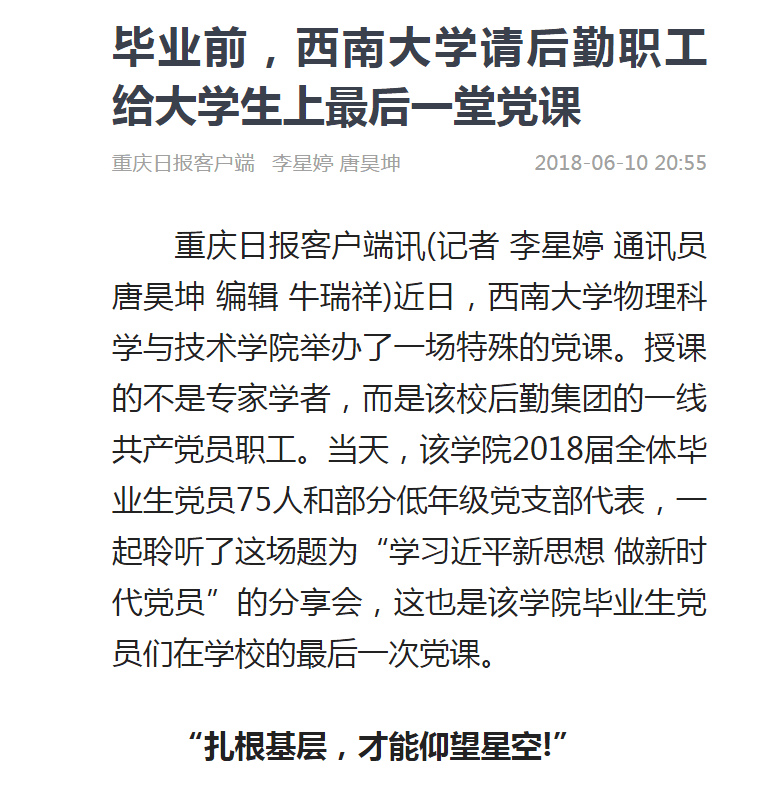 毕业前，西南大学请后勤职工给大学生上最后一堂党课

重庆日报客户端 李星婷 唐昊坤 2018-06-10 20:55

重庆日报客户端讯(记者 李星婷 通讯员 唐昊坤 编辑 牛瑞祥)近日，西南大学物理科学与技术学院举办了一场特殊的党课。授课的不是专家学者，而是该校后勤集团的一线共产党员职工。当天，该学院2018届全体毕业生党员75人和部分低年级党支部代表，一起聆听了这场题为“学习近平新思想 做新时代党员”的分享会，这也是该学院毕业生党员们在学校的最后一次党课。

“扎根基层，才能仰望星空!”